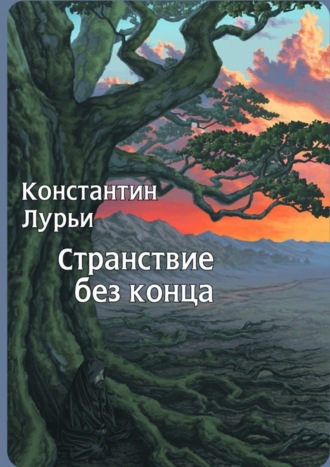 Константин Лурьи

Странствие без конца